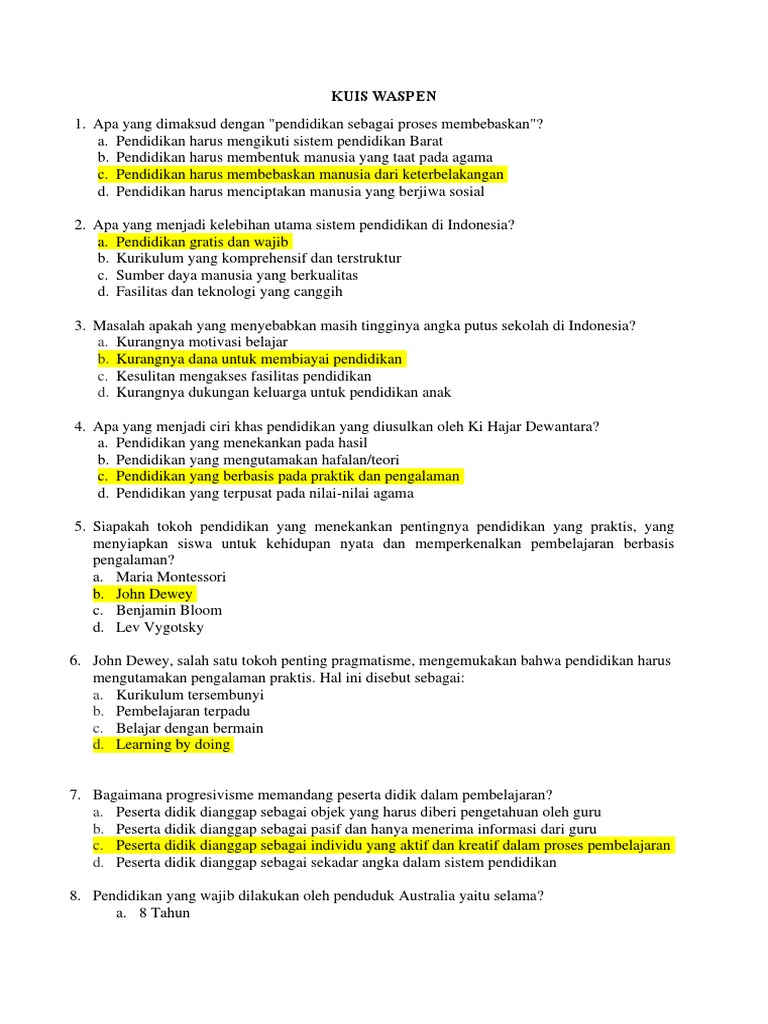 KUIS WASPEN

1. Apa yang dimaksud dengan "pendidikan sebagai proses membebaskan"?
a. Pendidikan harus mengikuti sistem pendidikan Barat
b. Pendidikan harus membentuk manusia yang taat pada agama
c. Pendidikan harus membebaskan manusia dari keterbelakangan
d. Pendidikan harus menciptakan manusia yang berjiwa sosial

2. Apa yang menjadi kelebihan utama sistem pendidikan di Indonesia?
a. Pendidikan gratis dan wajib
b. Kurikulum yang komprehensif dan terstruktur
c. Sumber daya manusia yang berkualitas
d. Fasilitas dan teknologi yang canggih

3. Masalah apakah yang menyebabkan masih tingginya angka putus sekolah di Indonesia?
a. Kurangnya motivasi belajar
b. Kurangnya dana untuk membiayai pendidikan
c. Kesulitan mengakses fasilitas pendidikan
d. Kurangnya dukungan keluarga untuk pendidikan anak

4. Apa yang menjadi ciri khas pendidikan yang diusulkan oleh Ki Hajar Dewantara?
a. Pendidikan yang menekankan pada hasil
b. Pendidikan yang mengutamakan hafalan/teori
c. Pendidikan yang berbasis pada praktik dan pengalaman
d. Pendidikan yang terpusat pada nilai-nilai agama

5. Siapakah tokoh pendidikan yang menekankan pentingnya pendidikan yang praktis, yang menyiapkan siswa untuk kehidupan nyata dan memperkenalkan pembelajaran berbasis pengalaman?
a. Maria Montessori
b. John Dewey
c. Benjamin Bloom
d. Lev Vygotsky

6. John Dewey, salah satu tokoh penting pragmatisme, mengemukakan bahwa pendidikan harus mengutamakan pengalaman praktis. Hal ini disebut sebagai:
a. Kurikulum tersembunyi
b. Pembelajaran terpadu
c. Belajar dengan bermain
d. Learning by doing

7. Bagaimana progresivisme memandang peserta didik dalam pembelajaran?
a. Peserta didik dianggap sebagai objek yang harus diberi pengetahuan oleh guru
b. Peserta didik dianggap sebagai pasif dan hanya menerima informasi dari guru
c. Peserta didik dianggap sebagai individu yang aktif dan kreatif dalam proses pembelajaran
d. Peserta didik dianggap sebagai sekadar angka dalam sistem pendidikan

8. Pendidikan yang wajib dilakukan oleh penduduk Australia yaitu selama?
a. 8 Tahun